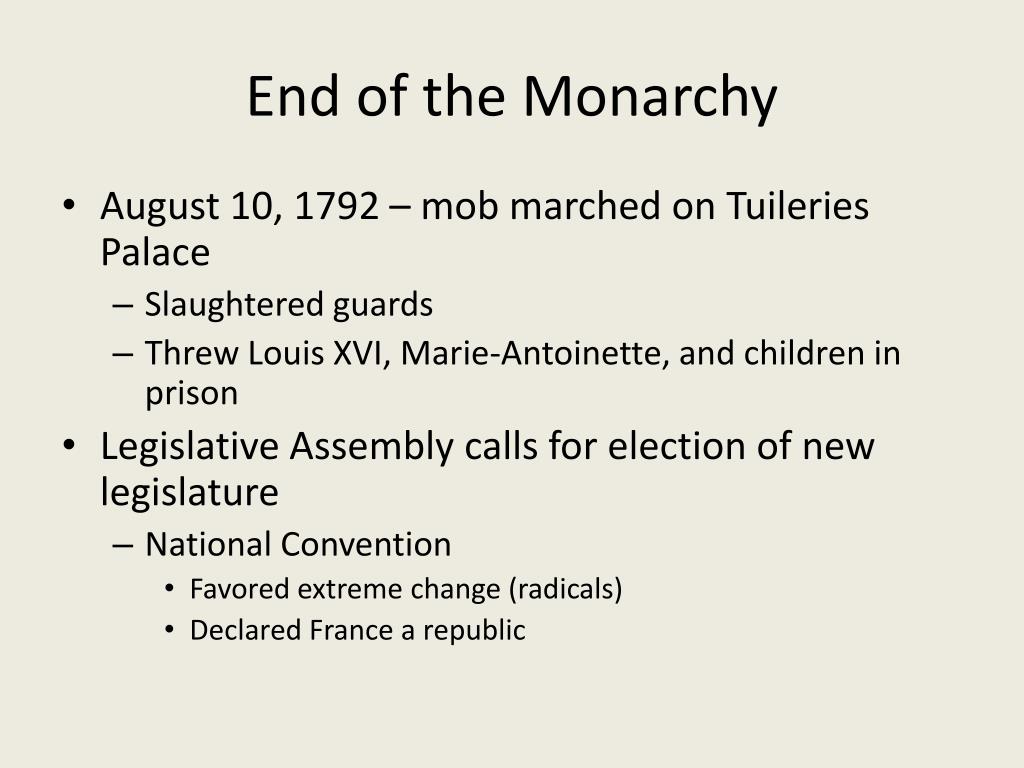 End of the Monarchy

• August 10, 1792 – mob marched on Tuileries Palace
  – Slaughtered guards
  – Threw Louis XVI, Marie-Antoinette, and children in prison
• Legislative Assembly calls for election of new legislature
  – National Convention
    • Favored extreme change (radicals)
    • Declared France a republic